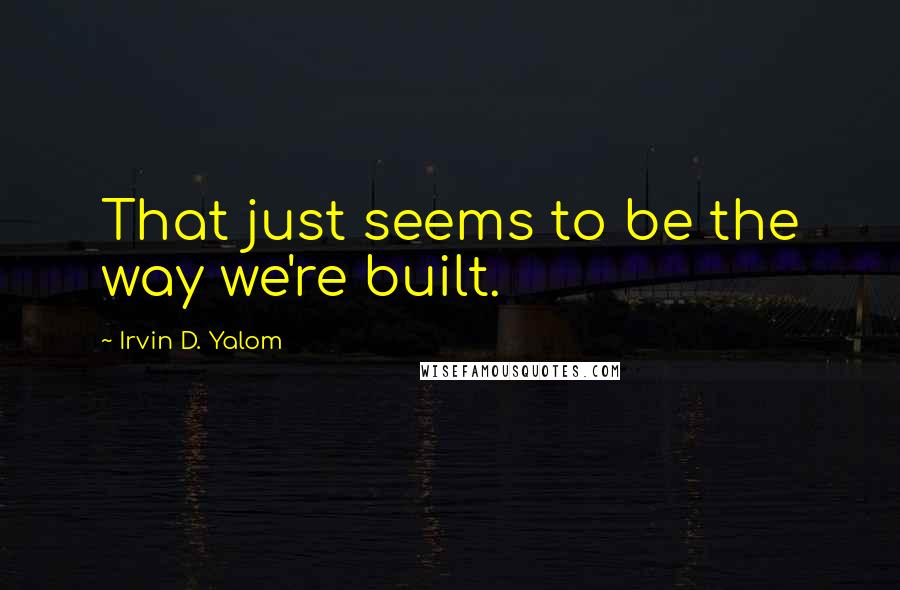 That just seems to be the way we're built.

~ Irvin D. Yalom

WISEFAMOUSQUOTES.COM